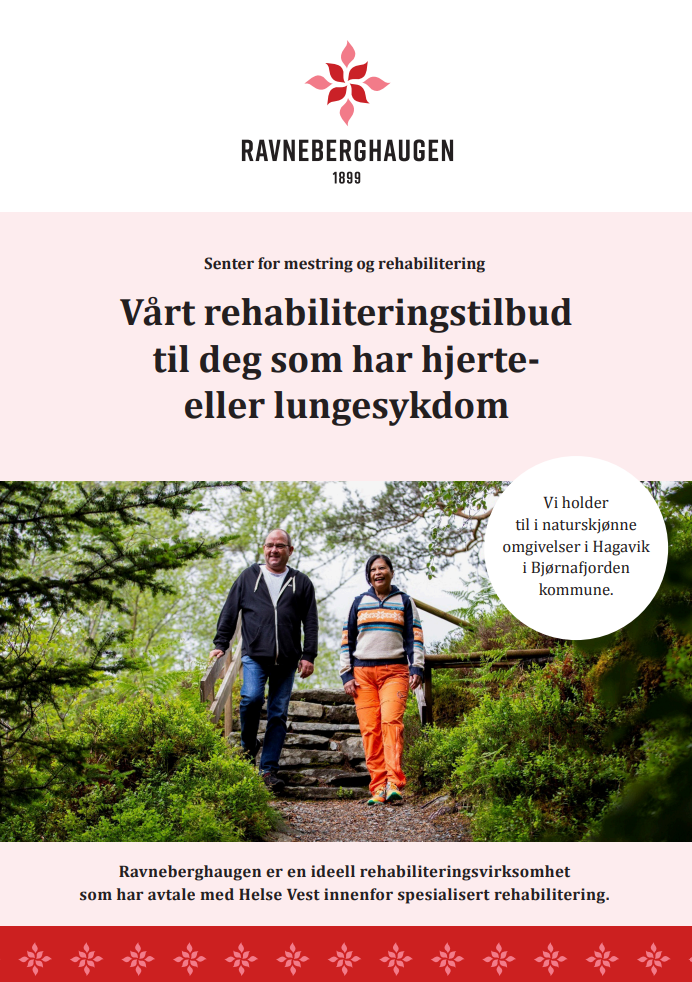 RAVNEBERGHAUGEN
1899

Senter for mestring og rehabilitering

Vårt rehabiliteringstilbud til deg som har hjerte- eller lungesykdom

Vi holder til i naturskjønne omgivelser i Hagavik i Bjørnafjorden kommune.

Ravneberghaugen er en ideell rehabiliteringsvirksomhet som har avtale med Helse Vest innenfor spesialisert rehabilitering.